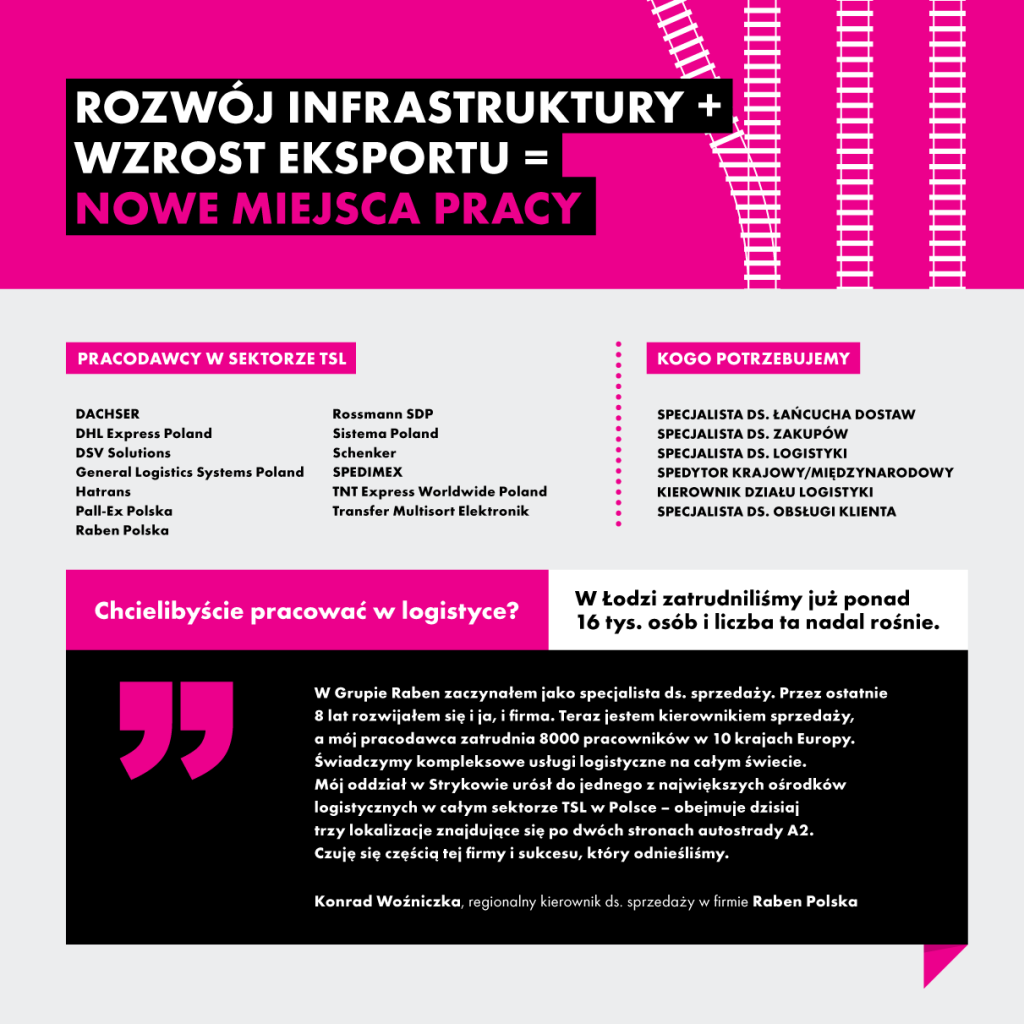 ROZWÓJ INFRASTRUKTURY +
WZROST EKSPORTU =
NOWE MIEJSCA PRACY

PRACODAWCY W SEKTORZE TSL

DACHSER
DHL Express Poland
DSV Solutions
General Logistics Systems Poland
Hatrans
Pall-Ex Polska
Raben Polska

Rossmann SDP
Sistema Poland
Schenker
SPEDIMEX
TNT Express Worldwide Poland
Transfer Multisort Elektronik

KOGO POTRZEBUJEMY

SPECJALISTA DS. ŁAŃCUCHA DOSTAW
SPECJALISTA DS. ZAKUPÓW
SPECJALISTA DS. LOGISTYKI
SPEDYTOR KRAJOWY/MIĘDZYNARODOWY
KIEROWNIK DZIAŁU LOGISTYKI
SPECJALISTA DS. OBSŁUGI KLIENTA

Chcielibyście pracować w logistyce?

W Łodzi zatrudniliśmy już ponad 16 tys. osób i liczba ta nadal rośnie.

W Grupie Raben zaczynałem jako specjalista ds. sprzedaży. Przez ostatnie 8 lat rozwijałem się i ja, i firma. Teraz jestem kierownikiem sprzedaży, a mój pracodawca zatrudnia 8000 pracowników w 10 krajach Europy. Świadczymy kompleksowe usługi logistyczne na całym świecie. Mój oddział w Strykowie urósł do jednego z największych ośrodków logistycznych w całym sektorze TSL w Polsce – obejmuje dzisiaj trzy lokalizacje znajdujące się po dwóch stronach autostrady A2. Czuję się częścią tej firmy i sukcesu, który odnieśliśmy.

Konrad Woźniczka, regionalny kierownik ds. sprzedaży w firmie Raben Polska